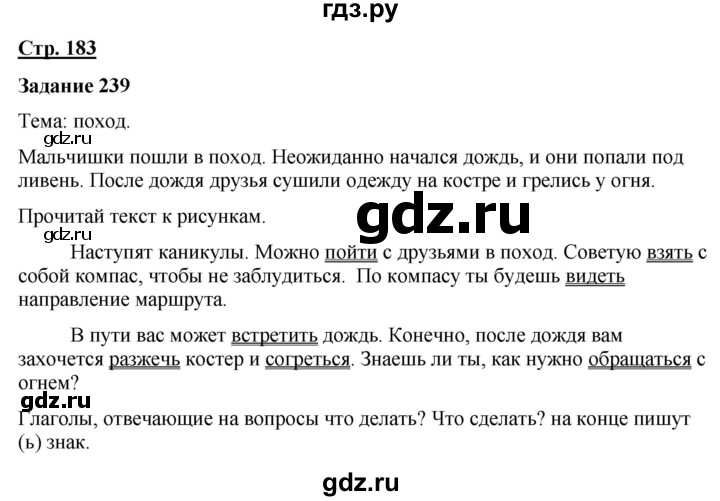 гдз.ру

Стр. 183

Задание 239

Тема: поход.
gdz.ru
Мальчишки пошли в поход. Неожиданно начался дождь, и они попали под ливень. После дождя друзья сушили одежду на костре и грелись у огня.

Прочитай текст к рисункам.
gdz.ru
gdz.ru
Наступят каникулы. Можно пойти с друзьями в поход. Советую взять с собой компас, чтобы не заблудиться. По компасу ты будешь видеть направление маршрута.

В пути вас может встретить дождь. Конечно, после дождя вам захочется разжечь костер и согреться. Знаешь ли ты, как нужно обращаться с огнем?
gdz.ru
Глаголы, отвечающие на вопросы что делать? Что сделать? на конце пишут (ь) знак.

gdz.ru